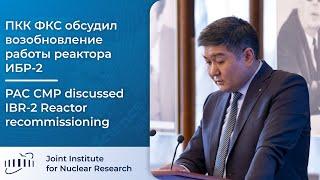 ПКК ФКС обсудил возобновление работы реактора ИБР-2

PAC CMP discussed IBR-2 Reactor recommissioning

Joint Institute for Nuclear Research